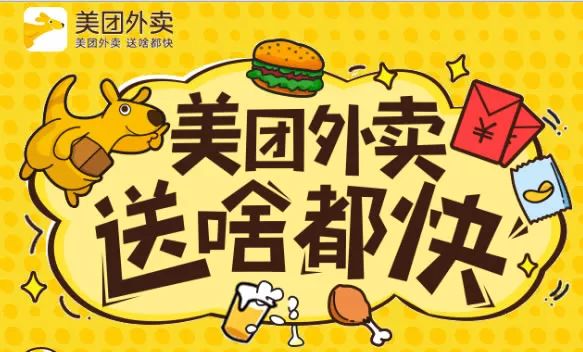 美团外卖
美团外卖 送啥都快

美团外卖
送啥都快

¥